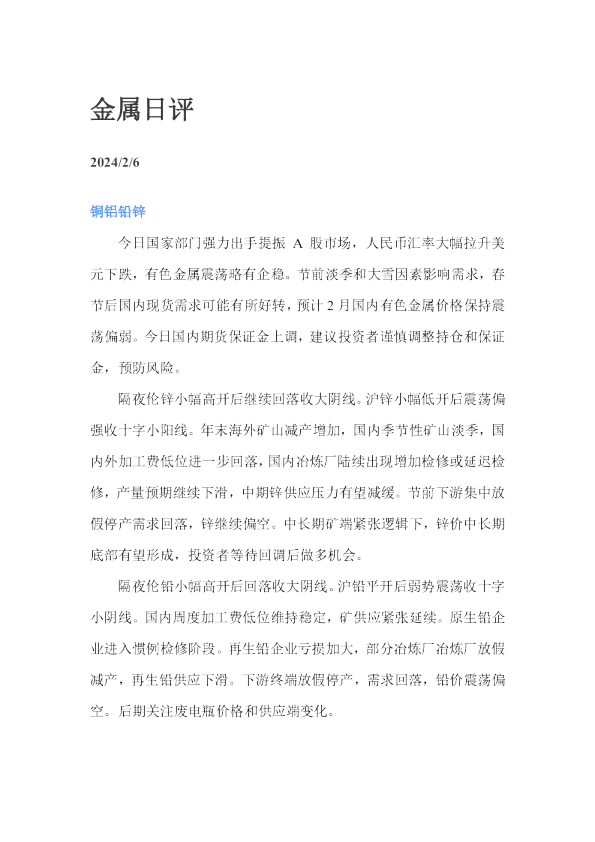 金属日评

2024/2/6

铜铝铅锌

今日国家部门强力出手提振A股市场，人民币汇率大幅拉升美元下跌，有色金属震荡略有企稳。节前淡季和大雪因素影响需求，春节后国内现货需求可能有所好转，预计2月国内有色金属价格保持震荡偏弱。今日国内期货保证金上调，建议投资者谨慎调整持仓和保证金，预防风险。

隔夜伦锌小幅高开后继续回落收大阴线。沪锌小幅低开后震荡偏强收十字小阳线。年末海外矿山减产增加，国内季节性矿山淡季，国内外加工费低位进一步回落，国内冶炼厂陆续出现增加检修或延迟检修，产量预期继续下滑，中期锌供应压力有望减缓。节前下游集中放假停产需求回落，锌继续偏空。中长期矿端紧张逻辑下，锌价中长期底部有望形成，投资者等待回调后做多机会。

隔夜伦铅小幅高开后回落收大阴线。沪铅平开后弱势震荡收十字小阴线。国内周度加工费低位维持稳定，矿供应紧张延续。原生铅企业进入惯例检修阶段。再生铅企业亏损加大，部分冶炼厂冶炼厂放假减产，再生铅供应下滑。下游终端放假停产，需求回落，铅价震荡偏空。后期关注废电瓶价格和供应端变化。